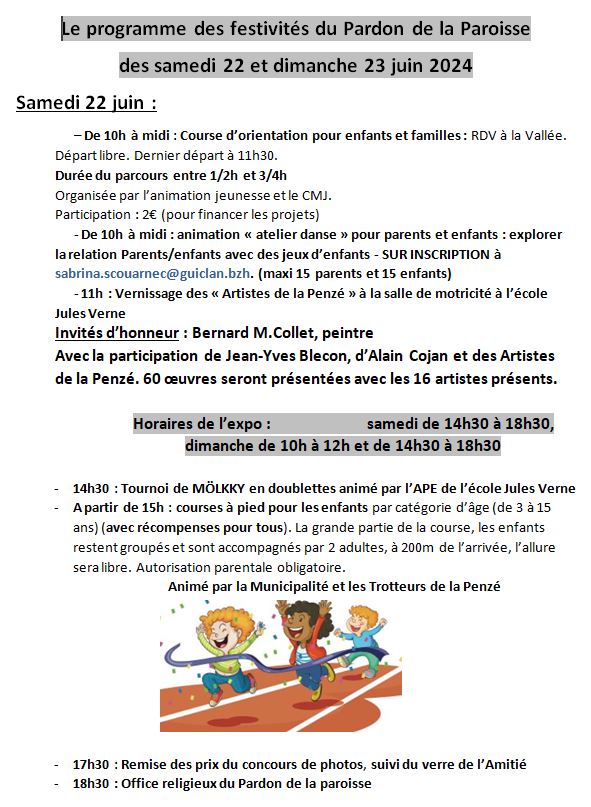 Le programme des festivités du Pardon de la Paroisse

des samedi 22 et dimanche 23 juin 2024

Samedi 22 juin :

– De 10h à midi : Course d'orientation pour enfants et familles : RDV à la Vallée. Départ libre. Dernier départ à 11h30.
Durée du parcours entre 1/2h et 3/4h
Organisée par l'animation jeunesse et le CMJ.
Participation : 2€ (pour financer les projets)

- De 10h à midi : animation « atelier danse » pour parents et enfants : explorer la relation Parents/enfants avec des jeux d'enfants - SUR INSCRIPTION à sabrina.scouarnec@guiclan.bzh. (maxi 15 parents et 15 enfants)

- 11h : Vernissage des « Artistes de la Penzé » à la salle de motricité à l'école Jules Verne
Invités d'honneur : Bernard M.Collet, peintre
Avec la participation de Jean-Yves Blecon, d'Alain Cojan et des Artistes de la Penzé. 60 œuvres seront présentées avec les 16 artistes présents.

Horaires de l'expo : samedi de 14h30 à 18h30, dimanche de 10h à 12h et de 14h30 à 18h30

- 14h30 : Tournoi de MÖLKKY en doublettes animé par l'APE de l'école Jules Verne
- A partir de 15h : courses à pied pour les enfants par catégorie d'âge (de 3 à 15 ans) (avec récompenses pour tous). La grande partie de la course, les enfants restent groupés et sont accompagnés par 2 adultes, à 200m de l'arrivée, l'allure sera libre. Autorisation parentale obligatoire.
Animé par la Municipalité et les Trotteurs de la Penzé

- 17h30 : Remise des prix du concours de photos, suivi du verre de l'Amitié
- 18h30 : Office religieux du Pardon de la paroisse